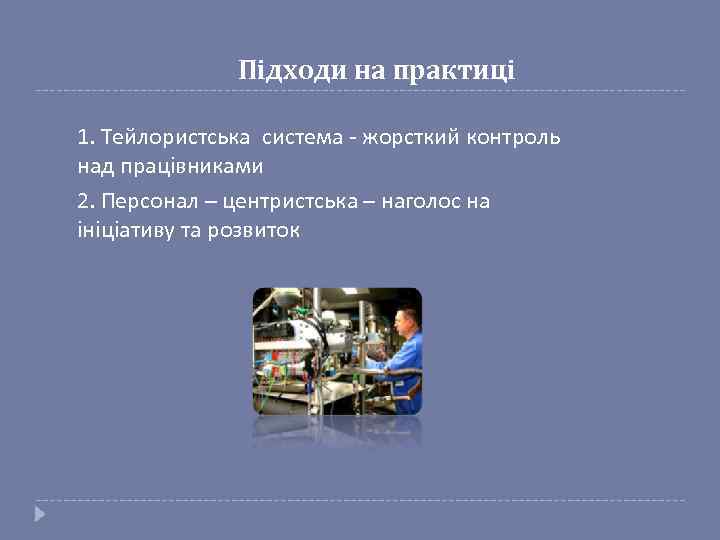 Підходи на практиці

1. Тейлористська система - жорсткий контроль над працівниками

2. Персонал – центристська – наголос на ініціативу та розвиток